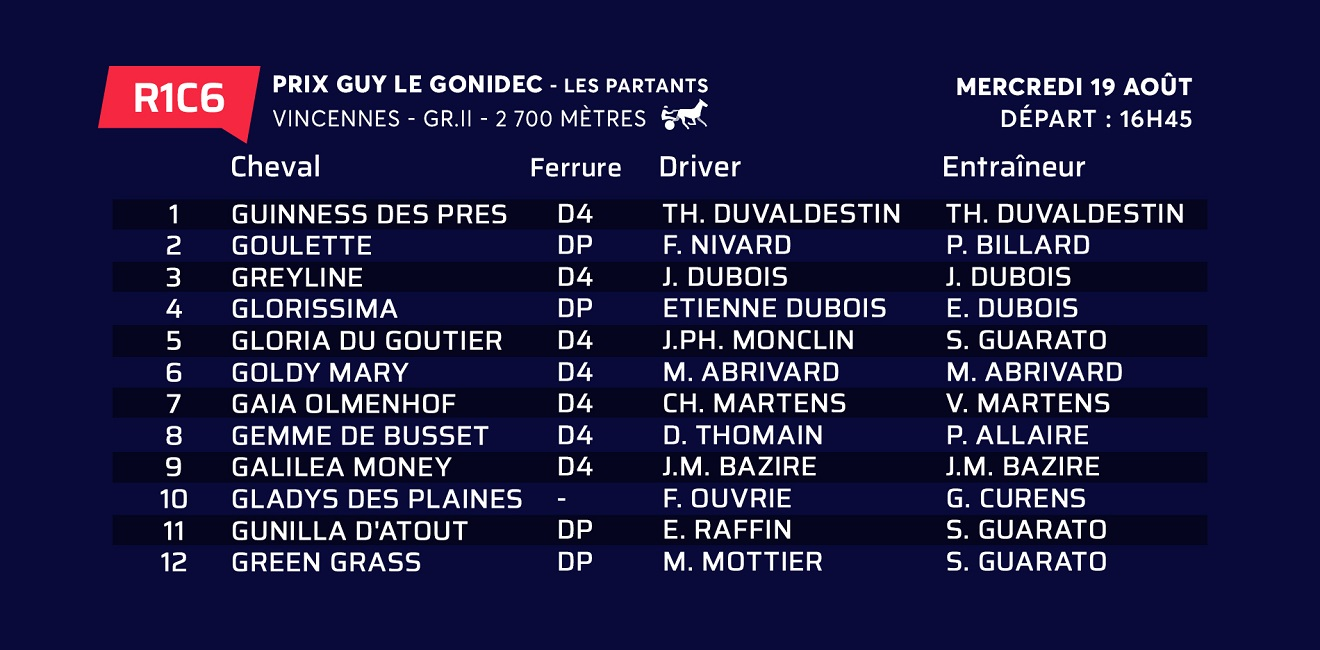 R1C6

PRIX GUY LE GONIDEC - LES PARTANTS
VINCENNES - GR.II - 2 700 MÈTRES

MERCREDI 19 AOÛT
DÉPART : 16H45

|  | Cheval | Ferrure | Driver | Entraîneur |
|---|---|---|---|---|
| 1 | GUINNESS DES PRES | D4 | TH. DUVALDESTIN | TH. DUVALDESTIN |
| 2 | GOULETTE | DP | F. NIVARD | P. BILLARD |
| 3 | GREYLINE | D4 | J. DUBOIS | J. DUBOIS |
| 4 | GLORISSIMA | DP | ETIENNE DUBOIS | E. DUBOIS |
| 5 | GLORIA DU GOUTIER | D4 | J.PH. MONCLIN | S. GUARATO |
| 6 | GOLDY MARY | D4 | M. ABRIVARD | M. ABRIVARD |
| 7 | GAIA OLMENHOF | D4 | CH. MARTENS | V. MARTENS |
| 8 | GEMME DE BUSSET | D4 | D. THOMAIN | P. ALLAIRE |
| 9 | GALILEA MONEY | D4 | J.M. BAZIRE | J.M. BAZIRE |
| 10 | GLADYS DES PLAINES | - | F. OUVRIE | G. CURENS |
| 11 | GUNILLA D'ATOUT | DP | E. RAFFIN | S. GUARATO |
| 12 | GREEN GRASS | DP | M. MOTTIER | S. GUARATO |